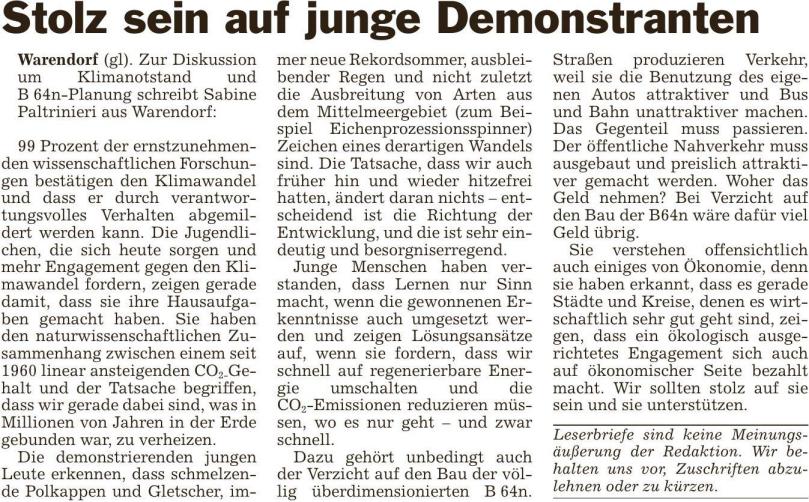 Stolz sein auf junge Demonstranten

Warendorf (gl). Zur Diskussion um Klimanotstand und B 64n-Planung schreibt Sabine Paltrinieri aus Warendorf:

99 Prozent der ernstzunehmenden wissenschaftlichen Forschungen bestätigen den Klimawandel und dass er durch verantwortungsvolles Verhalten abgemildert werden kann. Die Jugendlichen, die sich heute sorgen und mehr Engagement gegen den Klimawandel fordern, zeigen gerade damit, dass sie ihre Hausaufgaben gemacht haben. Sie haben den naturwissenschaftlichen Zusammenhang zwischen einem seit 1960 linear ansteigenden $CO_2$-Gehalt und der Tatsache begriffen, dass wir gerade dabei sind, was in Millionen von Jahren in der Erde gebunden war, zu verheizen.

Die demonstrierenden jungen Leute erkennen, dass schmelzende Polkappen und Gletscher, immer neue Rekordsommer, ausbleibender Regen und nicht zuletzt die Ausbreitung von Arten aus dem Mittelmeergebiet (zum Beispiel Eichenprozessionsspinner) Zeichen eines derartigen Wandels sind. Die Tatsache, dass wir auch früher hin und wieder hitzefrei hatten, ändert daran nichts – entscheidend ist die Richtung der Entwicklung, und die ist sehr eindeutig und besorgniserregend.

Junge Menschen haben verstanden, dass Lernen nur Sinn macht, wenn die gewonnenen Erkenntnisse auch umgesetzt werden und zeigen Lösungsansätze auf, wenn sie fordern, dass wir schnell auf regenerierbare Energie umschalten und die $CO_2$-Emissionen reduzieren müssen, wo es nur geht – und zwar schnell.

Dazu gehört unbedingt auch der Verzicht auf den Bau der völlig überdimensionierten B 64n. Straßen produzieren Verkehr, weil sie die Benutzung des eigenen Autos attraktiver und Bus und Bahn unattraktiver machen. Das Gegenteil muss passieren. Der öffentliche Nahverkehr muss ausgebaut und preislich attraktiver gemacht werden. Woher das Geld nehmen? Bei Verzicht auf den Bau der B64n wäre dafür viel Geld übrig.

Sie verstehen offensichtlich auch einiges von Ökonomie, denn sie haben erkannt, dass es gerade Städte und Kreise, denen es wirtschaftlich sehr gut geht sind, zeigen, dass ein ökologisch ausgerichtetes Engagement sich auch auf ökonomischer Seite bezahlt macht. Wir sollten stolz auf sie sein und sie unterstützen.

Leserbriefe sind keine Meinungsäußerung der Redaktion. Wir behalten uns vor, Zuschriften abzulehnen oder zu kürzen.